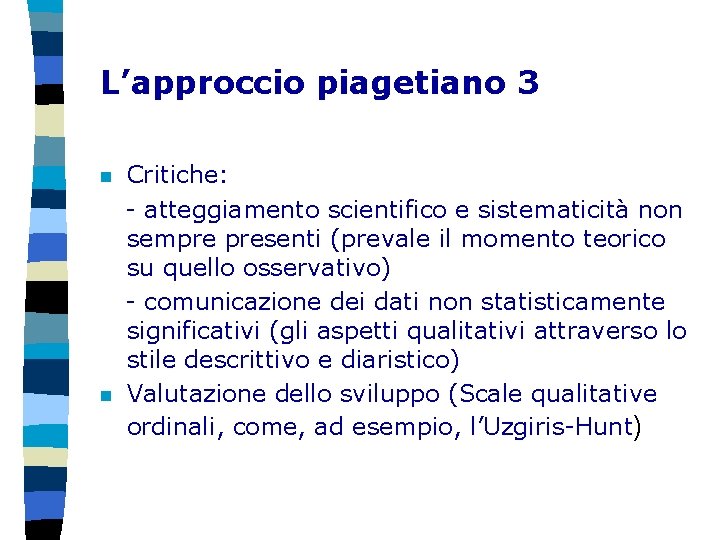 L’approccio piagetiano 3

Critiche:

- atteggiamento scientifico e sistematicità non sempre presenti (prevale il momento teorico su quello osservativo)

- comunicazione dei dati non statisticamente significativi (gli aspetti qualitativi attraverso lo stile descrittivo e diaristico)

Valutazione dello sviluppo (Scale qualitative ordinali, come, ad esempio, l’Uzgiris-Hunt)